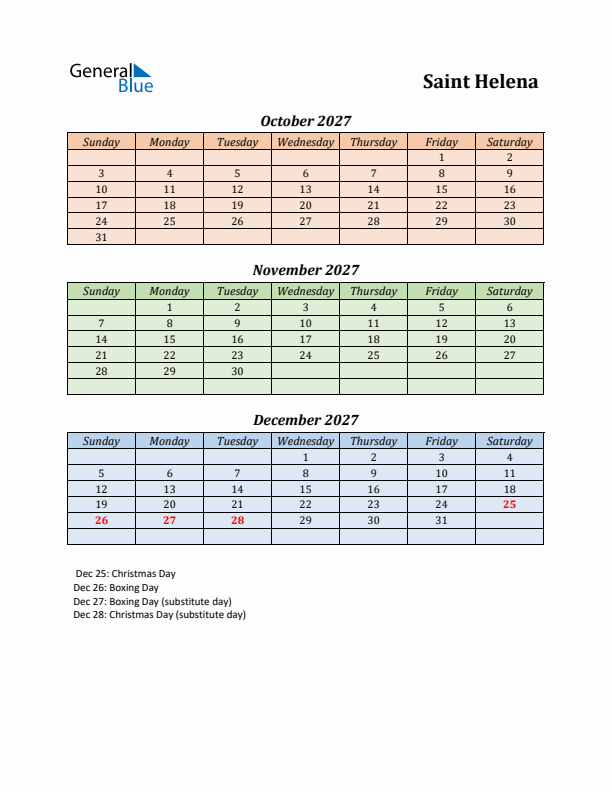 General Blue

Saint Helena

October 2027

| Sunday | Monday | Tuesday | Wednesday | Thursday | Friday | Saturday |
|---|---|---|---|---|---|---|
| | | | | | 1 | 2 |
| 3 | 4 | 5 | 6 | 7 | 8 | 9 |
| 10 | 11 | 12 | 13 | 14 | 15 | 16 |
| 17 | 18 | 19 | 20 | 21 | 22 | 23 |
| 24 | 25 | 26 | 27 | 28 | 29 | 30 |
| 31 | | | | | | |

November 2027

| Sunday | Monday | Tuesday | Wednesday | Thursday | Friday | Saturday |
|---|---|---|---|---|---|---|
| | 1 | 2 | 3 | 4 | 5 | 6 |
| 7 | 8 | 9 | 10 | 11 | 12 | 13 |
| 14 | 15 | 16 | 17 | 18 | 19 | 20 |
| 21 | 22 | 23 | 24 | 25 | 26 | 27 |
| 28 | 29 | 30 | | | | |
| | | | | | | |

December 2027

| Sunday | Monday | Tuesday | Wednesday | Thursday | Friday | Saturday |
|---|---|---|---|---|---|---|
| | | | 1 | 2 | 3 | 4 |
| 5 | 6 | 7 | 8 | 9 | 10 | 11 |
| 12 | 13 | 14 | 15 | 16 | 17 | 18 |
| 19 | 20 | 21 | 22 | 23 | 24 | 25 |
| 26 | 27 | 28 | 29 | 30 | 31 | |
| | | | | | | |

Dec 25: Christmas Day
Dec 26: Boxing Day
Dec 27: Boxing Day (substitute day)
Dec 28: Christmas Day (substitute day)